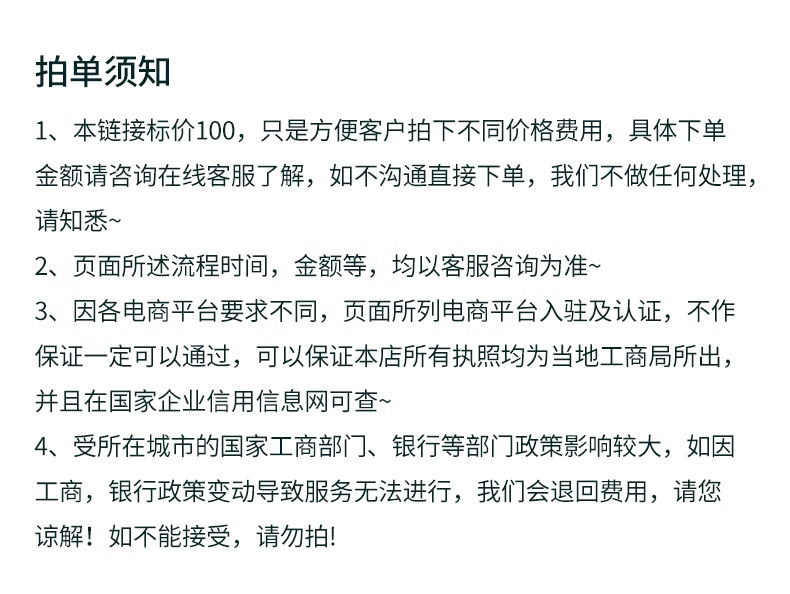 拍单须知

1、本链接标价100，只是方便客户拍下不同价格费用，具体下单金额请咨询在线客服了解，如不沟通直接下单，我们不做任何处理，请知悉~

2、页面所述流程时间，金额等，均以客服咨询为准~

3、因各电商平台要求不同，页面所列电商平台入驻及认证，不作保证一定可以通过，可以保证本店所有执照均为当地工商局所出，并且在国家企业信用信息网可查~

4、受所在城市的国家工商部门、银行等部门政策影响较大，如因工商，银行政策变动导致服务无法进行，我们会退回费用，请您谅解！如不能接受，请勿拍!